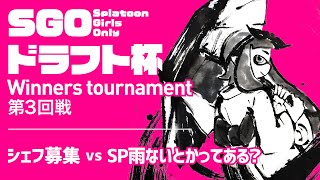 SGO Splatoon Girls Only
ドラフト杯
Winners tournament
第3回戦

シェフ募集 vs SP雨ないとかってある?